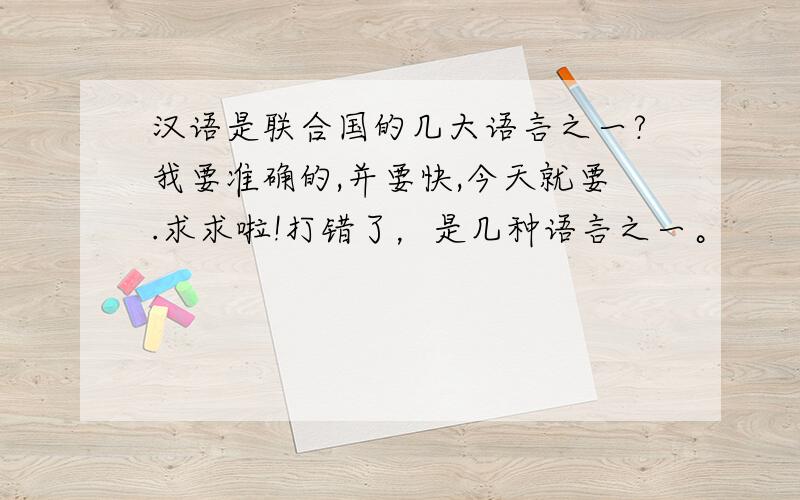 汉语是联合国的几大语言之一?我要准确的,并要快,今天就要.求求啦!打错了，是几种语言之一。